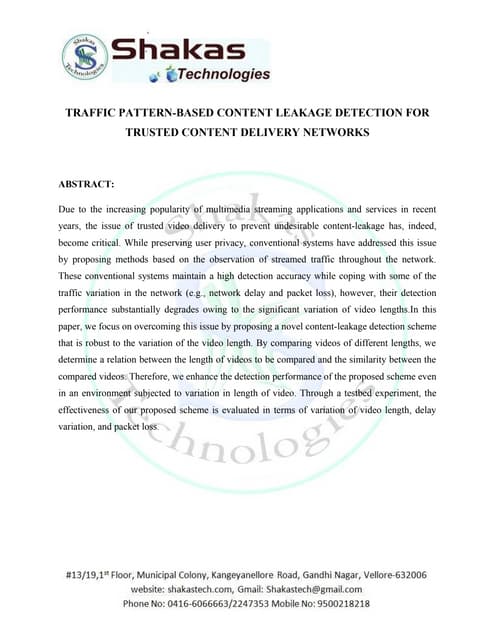 Shakas Technologies

Shakas
Technologies

TRAFFIC PATTERN-BASED CONTENT LEAKAGE DETECTION FOR TRUSTED CONTENT DELIVERY NETWORKS

ABSTRACT:

Due to the increasing popularity of multimedia streaming applications and services in recent years, the issue of trusted video delivery to prevent undesirable content-leakage has, indeed, become critical. While preserving user privacy, conventional systems have addressed this issue by proposing methods based on the observation of streamed traffic throughout the network. These conventional systems maintain a high detection accuracy while coping with some of the traffic variation in the network (e.g., network delay and packet loss), however, their detection performance substantially degrades owing to the significant variation of video lengths.In this paper, we focus on overcoming this issue by proposing a novel content-leakage detection scheme that is robust to the variation of the video length. By comparing videos of different lengths, we determine a relation between the length of videos to be compared and the similarity between the compared videos. Therefore, we enhance the detection performance of the proposed scheme even in an environment subjected to variation in length of video. Through a testbed experiment, the effectiveness of our proposed scheme is evaluated in terms of variation of video length, delay variation, and packet loss.

Shakas Technologies

#13/19,1$^{st}$ Floor, Municipal Colony, Kangeyanellore Road, Gandhi Nagar, Vellore-632006
website: shakastech.com, Gmail: Shakastech@gmail.com
Phone No: 0416-6066663/2247353 Mobile No: 9500218218